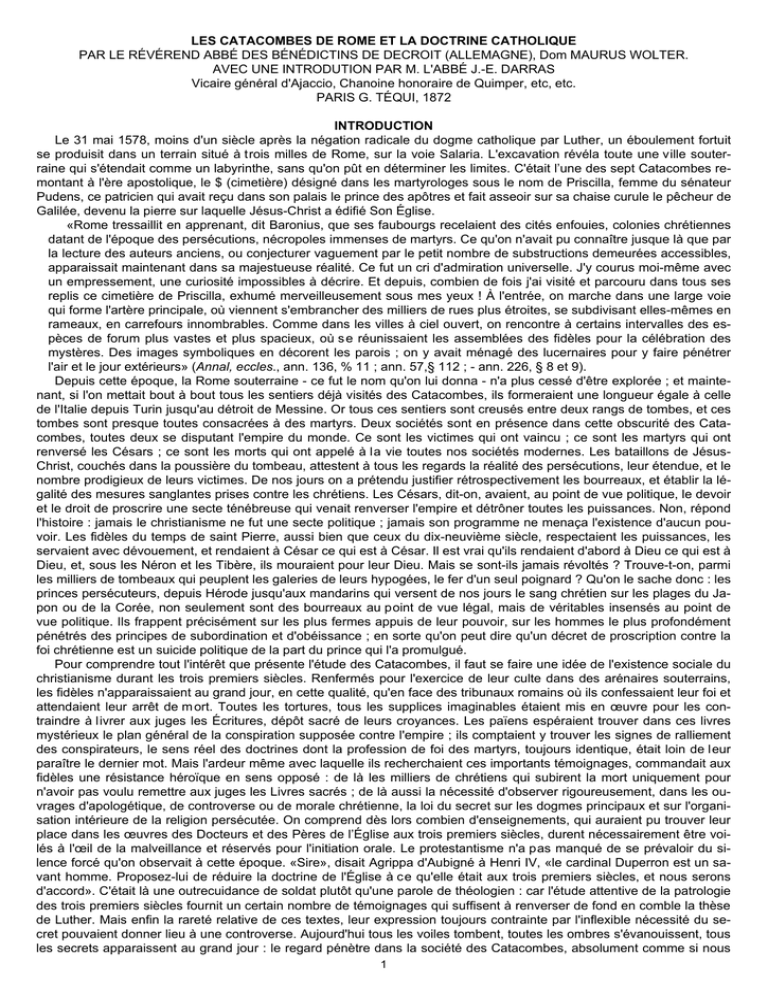 LES CATACOMBES DE ROME ET LA DOCTRINE CATHOLIQUE
PAR LE RÉVÉREND ABBÉ DES BÉNÉDICTINS DE DECROIT (ALLEMAGNE), Dom MAURUS WOLTER.
AVEC UNE INTRODUTION PAR M. L'ABBÉ J.-E. DARRAS
Vicaire général d'Ajaccio, Chanoine honoraire de Quimper, etc, etc.
PARIS G. TÉQUI, 1872

INTRODUCTION

Le 31 mai 1578, moins d'un siècle après la négation radicale du dogme catholique par Luther, un éboulement fortuit se produisit dans un terrain situé à trois milles de Rome, sur la voie Salaria. L'excavation révéla toute une ville souterraine qui s'étendait comme un labyrinthe, sans qu'on pût en déterminer les limites. C'était l'une des sept Catacombes remontant à l'ère apostolique, le $ (cimetière) désigné dans les martyrologes sous le nom de Priscilla, femme du sénateur Pudens, ce patricien qui avait reçu dans son palais le prince des apôtres et fait asseoir sur sa chaise curule le pêcheur de Galilée, devenu la pierre sur laquelle Jésus-Christ a édifié Son Église.

«Rome tressaillit en apprenant, dit Baronius, que ses faubourgs recelaient des cités enfouies, colonies chrétiennes datant de l'époque des persécutions, nécropoles immenses de martyrs. Ce qu'on n'avait pu connaître jusque là que par la lecture des auteurs anciens, ou conjecturer vaguement par le petit nombre de substructions demeurées accessibles, apparaissait maintenant dans sa majestueuse réalité. Ce fut un cri d'admiration universelle. J'y courus moi-même avec un empressement, une curiosité impossibles à décrire. Et depuis, combien de fois j'ai visité et parcouru dans tous ses replis ce cimetière de Priscilla, exhumé merveilleusement sous mes yeux ! À l'entrée, on marche dans une large voie qui forme l'artère principale, où viennent s'embrancher des milliers de rues plus étroites, se subdivisant elles-mêmes en rameaux, en carrefours innombrables. Comme dans les villes à ciel ouvert, on rencontre à certains intervalles des espèces de forum plus vastes et plus spacieux, où se réunissaient les assemblées des fidèles pour la célébration des mystères. Des images symboliques en décorent les parois ; on y avait ménagé des lucernaires pour y faire pénétrer l'air et le jour extérieurs» (Annal, eccles., ann. 136, % 11 ; ann. 57,§ 112 ; - ann. 226, § 8 et 9).

Depuis cette époque, la Rome souterraine - ce fut le nom qu'on lui donna - n'a plus cessé d'être explorée ; et maintenant, si l'on mettait bout à bout tous les sentiers déjà visités des Catacombes, ils formeraient une longueur égale à celle de l'Italie depuis Turin jusqu'au détroit de Messine. Or tous ces sentiers sont creusés entre deux rangs de tombes, et ces tombes sont presque toutes consacrées à des martyrs. Deux sociétés sont en présence dans cette obscurité des Catacombes, toutes deux se disputant l'empire du monde. Ce sont les victimes qui ont vaincu ; ce sont les martyrs qui ont renversé les Césars ; ce sont les morts qui ont appelé à la vie toutes nos sociétés modernes. Les bataillons de Jésus-Christ, couchés dans la poussière du tombeau, attestent à tous les regards la réalité des persécutions, leur étendue, et le nombre prodigieux de leurs victimes. De nos jours on a prétendu justifier rétrospectivement les bourreaux, et établir la légalité des mesures sanglantes prises contre les chrétiens. Les Césars, dit-on, avaient, au point de vue politique, le devoir et le droit de proscrire une secte ténébreuse qui venait renverser l'empire et détrôner toutes les puissances. Non, répond l'histoire : jamais le christianisme ne fut une secte politique ; jamais son programme ne menaça l'existence d'aucun pouvoir. Les fidèles du temps de saint Pierre, aussi bien que ceux du dix-neuvième siècle, respectaient les puissances, les servaient avec dévouement, et rendaient à César ce qui est à César. Il est vrai qu'ils rendaient d'abord à Dieu ce qui est à Dieu, et, sous les Néron et les Tibère, ils mouraient pour leur Dieu. Mais se sont-ils jamais révoltés ? Trouve-t-on, parmi les milliers de tombeaux qui peuplent les galeries de leurs hypogées, le fer d'un seul poignard ? Qu'on le sache donc : les princes persécuteurs, depuis Hérode jusqu'aux mandarins qui versent de nos jours le sang chrétien sur les plages du Japon ou de la Corée, non seulement sont des bourreaux au point de vue légal, mais de véritables insensés au point de vue politique. Ils frappent précisément sur les plus fermes appuis de leur pouvoir, sur les hommes le plus profondément pénétrés des principes de subordination et d'obéissance ; en sorte qu'on peut dire qu'un décret de proscription contre la foi chrétienne est un suicide politique de la part du prince qui l'a promulgué.

Pour comprendre tout l'intérêt que présente l'étude des Catacombes, il faut se faire une idée de l'existence sociale du christianisme durant les trois premiers siècles. Renfermés pour l'exercice de leur culte dans des arénaires souterrains, les fidèles n'apparaissaient au grand jour, en cette qualité, qu'en face des tribunaux romains où ils confessaient leur foi et attendaient leur arrêt de mort. Toutes les tortures, tous les supplices imaginables étaient mis en œuvre pour les contraindre à livrer aux juges les Écritures, dépôt sacré de leurs croyances. Les païens espéraient trouver dans ces livres mystérieux le plan général de la conspiration supposée contre l'empire ; ils comptaient y trouver les signes de ralliement des conspirateurs, le sens réel des doctrines dont la profession de foi des martyrs, toujours identique, était loin de leur paraître le dernier mot. Mais l'ardeur même avec laquelle ils recherchaient ces importants témoignages, commandait aux fidèles une résistance héroïque en sens opposé : de là les milliers de chrétiens qui subirent la mort uniquement pour n'avoir pas voulu remettre aux juges les Livres sacrés ; de là aussi la nécessité d'observer rigoureusement, dans les ouvrages d'apologétique, de controverse ou de morale chrétienne, la loi du secret sur les dogmes principaux et sur l'organisation intérieure de la religion persécutée. On comprend dès lors combien d'enseignements, qui auraient pu trouver leur place dans les œuvres des Docteurs et des Pères de l'Église aux trois premiers siècles, durent nécessairement être voilés à l'œil de la malveillance et réservés pour l'initiation orale. Le protestantisme n'a pas manqué de se prévaloir du silence forcé qu'on observait à cette époque. «Sire», disait Agrippa d'Aubigné à Henri IV, «le cardinal Duperron est un savant homme. Proposez-lui de réduire la doctrine de l'Église à ce qu'elle était aux trois premiers siècles, et nous serons d'accord». C'était là une outrecuidance de soldat plutôt qu'une parole de théologien : car l'étude attentive de la patrologie des trois premiers siècles fournit un certain nombre de témoignages qui suffisent à renverser de fond en comble la thèse de Luther. Mais enfin la rareté relative de ces textes, leur expression toujours contrainte par l'inflexible nécessité du secret pouvaient donner lieu à une controverse. Aujourd'hui tous les voiles tombent, toutes les ombres s'évanouissent, tous les secrets apparaissent au grand jour : le regard pénètre dans la société des Catacombes, absolument comme si nous

1